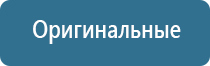 Оригинальные